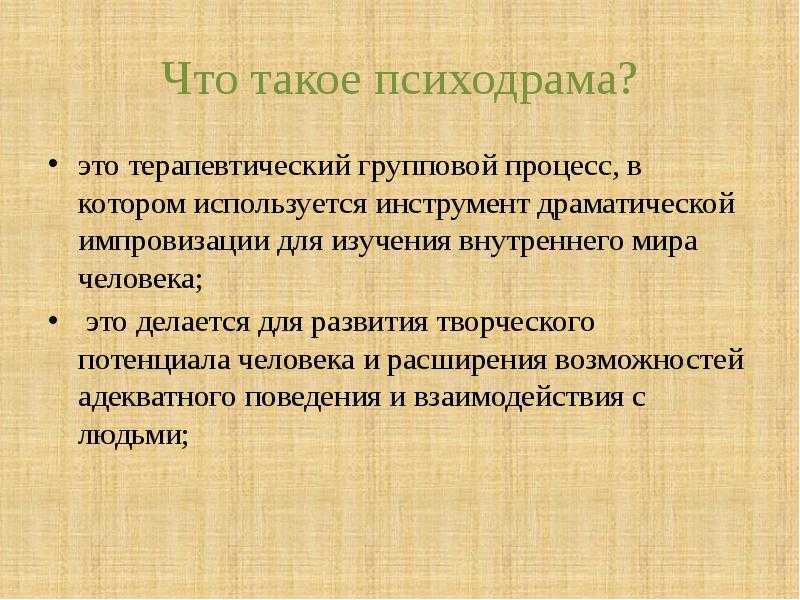 Что такое психодрама?

• это терапевтический групповой процесс, в котором используется инструмент драматической импровизации для изучения внутреннего мира человека;

• это делается для развития творческого потенциала человека и расширения возможностей адекватного поведения и взаимодействия с людьми;